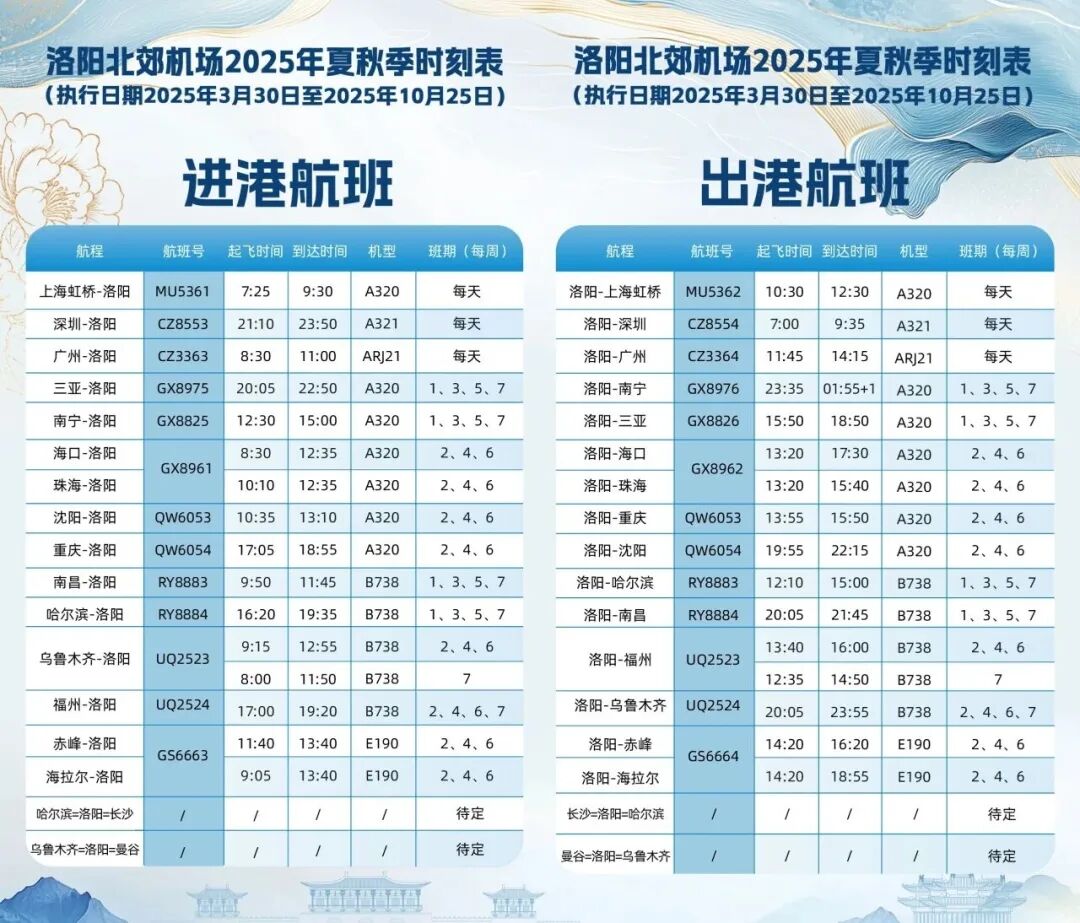 洛阳北郊机场2025年夏秋季时刻表
（执行日期2025年3月30日至2025年10月25日）

进港航班

| 航程 | 航班号 | 起飞时间 | 到达时间 | 机型 | 班期（每周） |
|---|---|---|---|---|---|
| 上海虹桥-洛阳 | MU5361 | 7:25 | 9:30 | A320 | 每天 |
| 深圳-洛阳 | CZ8553 | 21:10 | 23:50 | A321 | 每天 |
| 广州-洛阳 | CZ3363 | 8:30 | 11:00 | ARJ21 | 每天 |
| 三亚-洛阳 | GX8975 | 20:05 | 22:50 | A320 | 1、3、5、7 |
| 南宁-洛阳 | GX8825 | 12:30 | 15:00 | A320 | 1、3、5、7 |
| 海口-洛阳 | GX8961 | 8:30 | 12:35 | A320 | 2、4、6 |
| 珠海-洛阳 | | 10:10 | 12:35 | A320 | 2、4、6 |
| 沈阳-洛阳 | QW6053 | 10:35 | 13:10 | A320 | 2、4、6 |
| 重庆-洛阳 | QW6054 | 17:05 | 18:55 | A320 | 2、4、6 |
| 南昌-洛阳 | RY8883 | 9:50 | 11:45 | B738 | 1、3、5、7 |
| 哈尔滨-洛阳 | RY8884 | 16:20 | 19:35 | B738 | 1、3、5、7 |
| 乌鲁木齐-洛阳 | UQ2523 | 9:15 | 12:55 | B738 | 2、4、6 |
| | | 8:00 | 11:50 | B738 | 7 |
| 福州-洛阳 | UQ2524 | 17:00 | 19:20 | B738 | 2、4、6、7 |
| 赤峰-洛阳 | GS6663 | 11:40 | 13:40 | E190 | 2、4、6 |
| 海拉尔-洛阳 | | 9:05 | 13:40 | E190 | 2、4、6 |
| 哈尔滨=洛阳=长沙 | / | / | / | / | 待定 |
| 乌鲁木齐=洛阳=曼谷 | / | / | / | / | 待定 |

洛阳北郊机场2025年夏秋季时刻表
（执行日期2025年3月30日至2025年10月25日）

出港航班

| 航程 | 航班号 | 起飞时间 | 到达时间 | 机型 | 班期（每周） |
|---|---|---|---|---|---|
| 洛阳-上海虹桥 | MU5362 | 10:30 | 12:30 | A320 | 每天 |
| 洛阳-深圳 | CZ8554 | 7:00 | 9:35 | A321 | 每天 |
| 洛阳-广州 | CZ3364 | 11:45 | 14:15 | ARJ21 | 每天 |
| 洛阳-南宁 | GX8976 | 23:35 | 01:55+1 | A320 | 1、3、5、7 |
| 洛阳-三亚 | GX8826 | 15:50 | 18:50 | A320 | 1、3、5、7 |
| 洛阳-海口 | GX8962 | 13:20 | 17:30 | A320 | 2、4、6 |
| 洛阳-珠海 | | 13:20 | 15:40 | A320 | 2、4、6 |
| 洛阳-重庆 | QW6053 | 13:55 | 15:50 | A320 | 2、4、6 |
| 洛阳-沈阳 | QW6054 | 19:55 | 22:15 | A320 | 2、4、6 |
| 洛阳-哈尔滨 | RY8883 | 12:10 | 15:00 | B738 | 1、3、5、7 |
| 洛阳-南昌 | RY8884 | 20:05 | 21:45 | B738 | 1、3、5、7 |
| 洛阳-福州 | UQ2523 | 13:40 | 16:00 | B738 | 2、4、6 |
| | | 12:35 | 14:50 | B738 | 7 |
| 洛阳-乌鲁木齐 | UQ2524 | 20:05 | 23:55 | B738 | 2、4、6、7 |
| 洛阳-赤峰 | GS6664 | 14:20 | 16:20 | E190 | 2、4、6 |
| 洛阳-海拉尔 | | 14:20 | 18:55 | E190 | 2、4、6 |
| 长沙=洛阳=哈尔滨 | / | / | / | / | 待定 |
| 曼谷=洛阳=乌鲁木齐 | / | / | / | / | 待定 |